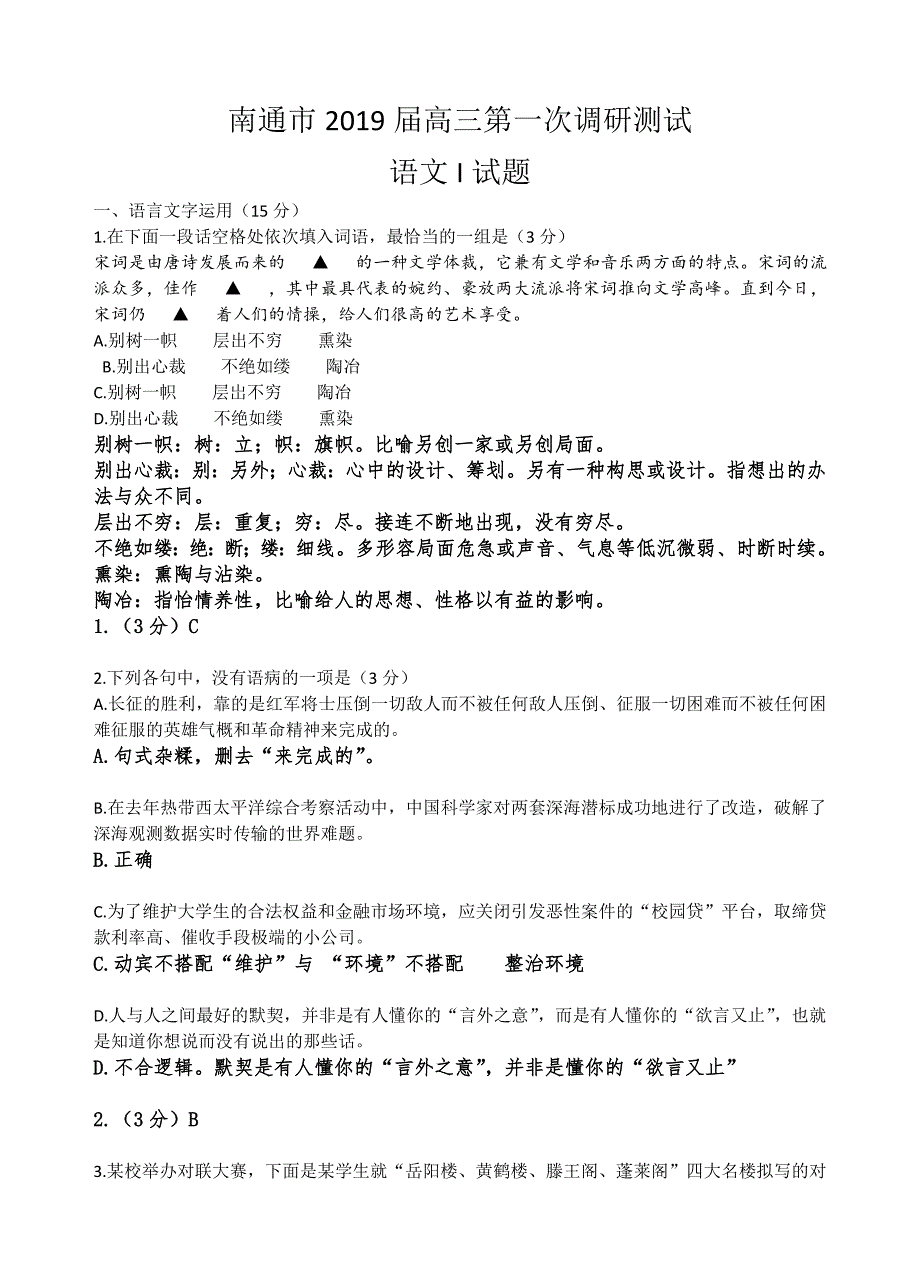 南通市 2019 届高三第一次调研测试
语文 I 试题

一、语言文字运用（15 分）
1.在下面一段话空格处依次填入词语，最恰当的一组是（3 分）
宋词是由唐诗发展而来的 ▲ 的一种文学体裁，它兼有文学和音乐两方面的特点。宋词的流派众多，佳作 ▲ ，其中最具代表的婉约、豪放两大流派将宋词推向文学高峰。直到今日，宋词仍 ▲ 着人们的情操，给人们很高的艺术享受。
A.别树一帜 层出不穷 熏染
B.别出心裁 不绝如缕 陶冶
C.别树一帜 层出不穷 陶冶
D.别出心裁 不绝如缕 熏染
别树一帜：树：立；帜：旗帜。比喻另创一家或另创局面。
别出心裁：别：另外；心裁：心中的设计、筹划。另有一种构思或设计。指想出的办法与众不同。
层出不穷：层：重复；穷：尽。接连不断地出现，没有穷尽。
不绝如缕：绝：断；缕：细线。多形容局面危急或声音、气息等低沉微弱、时断时续。
熏染：熏陶与沾染。
陶冶：指怡情养性，比喻给人的思想、性格以有益的影响。
1.（3 分）C

2.下列各句中，没有语病的一项是（3 分）
A.长征的胜利，靠的是红军将士压倒一切敌人而不被任何敌人压倒、征服一切困难而不被任何困难征服的英雄气概和革命精神来完成的。
A.句式杂糅，删去“来完成的”。

B.在去年热带西太平洋综合考察活动中，中国科学家对两套深海潜标成功地进行了改造，破解了深海观测数据实时传输的世界难题。
B.正确

C.为了维护大学生的合法权益和金融市场环境，应关闭引发恶性案件的“校园贷”平台，取缔贷款利率高、催收手段极端的小公司。
C.动宾不搭配“维护”与 “环境”不搭配 整治环境

D.人与人之间最好的默契，并非是有人懂你的“言外之意”，而是有人懂你的“欲言又止”，也就是知道你想说而没有说出的那些话。
D.不合逻辑。默契是有人懂你的“言外之意”，并非是懂你的“欲言又止”

2.（3 分）B

3.某校举办对联大赛，下面是某学生就“岳阳楼、黄鹤楼、滕王阁、蓬莱阁”四大名楼拟写的对